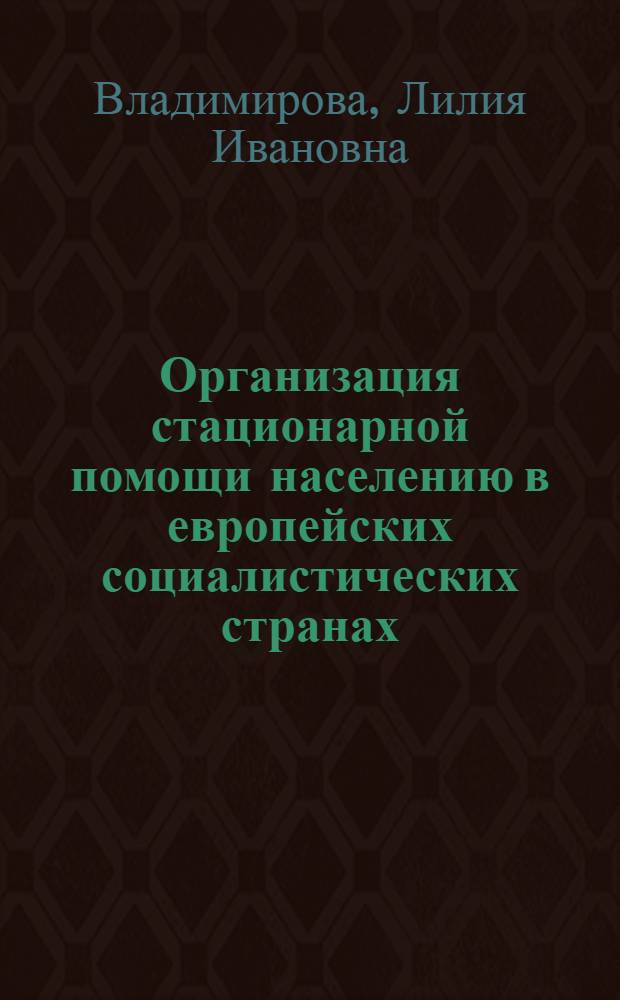 Владимирова, Лилия Ивановна

Организация стационарной помощи населению в европейских социалистических странах